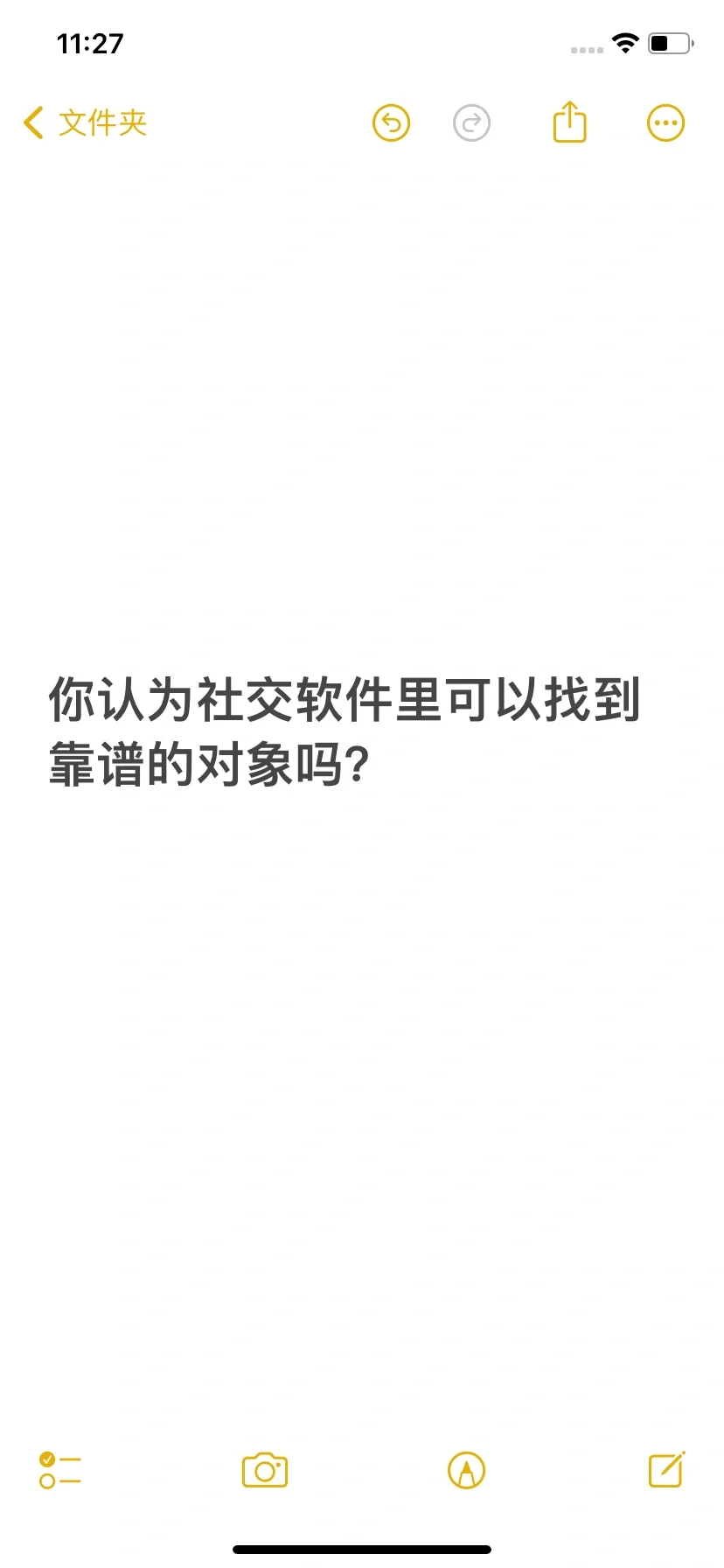 11:27

文件夹

你认为社交软件里可以找到靠谱的对象吗?